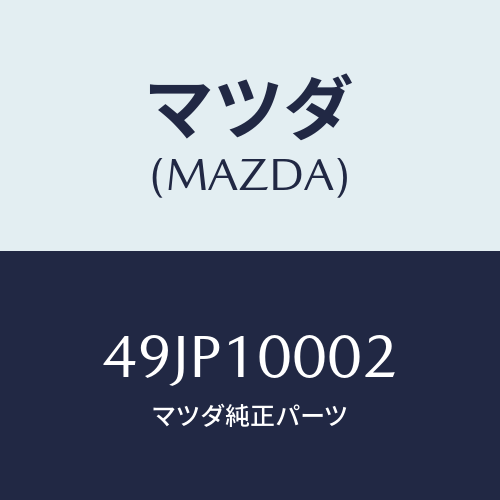 マツダ
(MAZDA)

49JP10002
マツダ純正パーツ